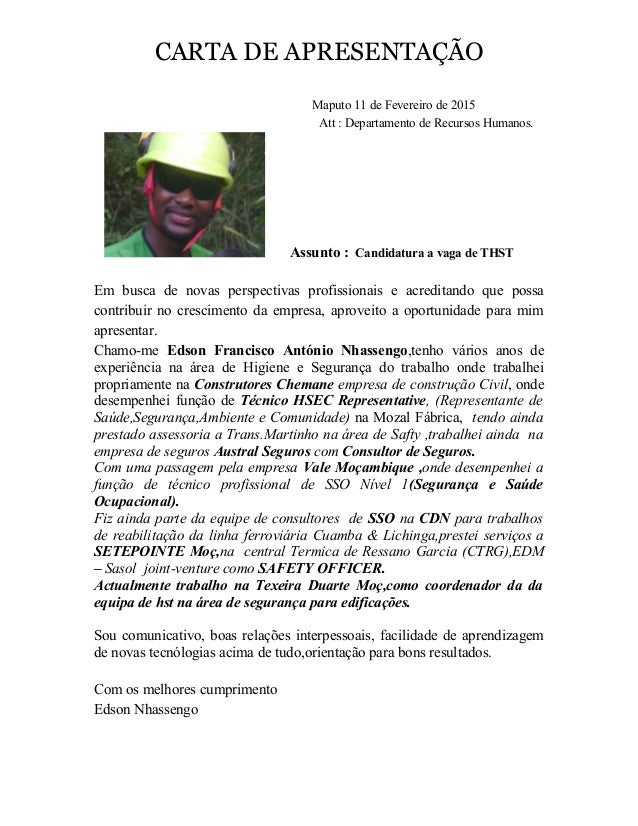 CARTA DE APRESENTAÇÃO

Maputo 11 de Fevereiro de 2015
Att : Departamento de Recursos Humanos.

Assunto : Candidatura a vaga de THST

Em busca de novas perspectivas profissionais e acreditando que possa contribuir no crescimento da empresa, aproveito a oportunidade para mim apresentar.
Chamo-me Edson Francisco António Nhassengo,tenho vários anos de experiência na área de Higiene e Segurança do trabalho onde trabalhei propriamente na Construtores Chemane empresa de construção Civil, onde desempenhei função de Técnico HSEC Representative, (Representante de Saúde,Segurança,Ambiente e Comunidade) na Mozal Fábrica, tendo ainda prestado assessoria a Trans.Martinho na área de Safty ,trabalhei ainda na empresa de seguros Austral Seguros com Consultor de Seguros.
Com uma passagem pela empresa Vale Moçambique ,onde desempenhei a função de técnico profissional de SSO Nível 1(Segurança e Saúde Ocupacional).
Fiz ainda parte da equipe de consultores de SSO na CDN para trabalhos de reabilitação da linha ferroviária Cuamba & Lichinga,prestei serviços a SETEPOINTE Moç,na central Termica de Ressano Garcia (CTRG),EDM – Sasol joint-venture como SAFETY OFFICER.
Actualmente trabalho na Texeira Duarte Moç,como coordenador da da equipa de hst na área de segurança para edificações.

Sou comunicativo, boas relações interpessoais, facilidade de aprendizagem de novas tecnólogias acima de tudo,orientação para bons resultados.

Com os melhores cumprimento
Edson Nhassengo